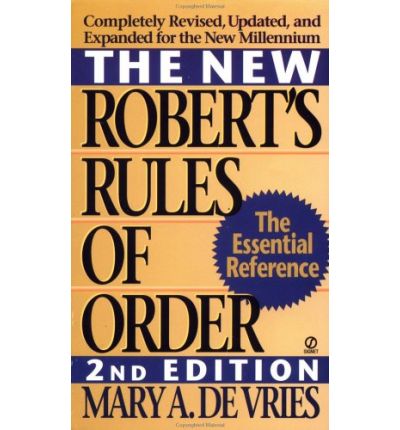 Completely Revised, Updated, and Expanded for the New Millennium

THE NEW

ROBERT'S RULES OF ORDER

The Essential Reference

SIGNET

2ND EDITION

MARY A. DE VRIES